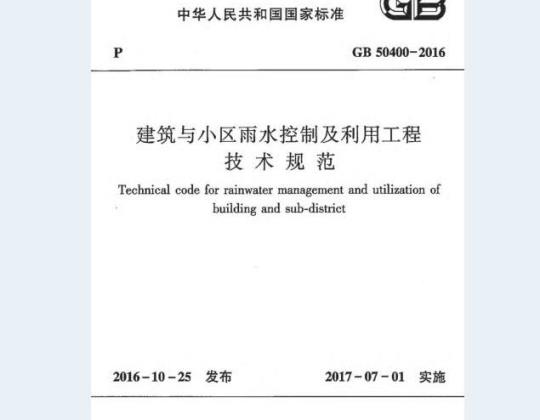 中华人民共和国国家标准

GB

P

GB 50400-2016

建筑与小区雨水控制及利用工程
技术规范

Technical code for rainwater management and utilization of building and sub-district

2016-10-25 发布 2017-07-01 实施